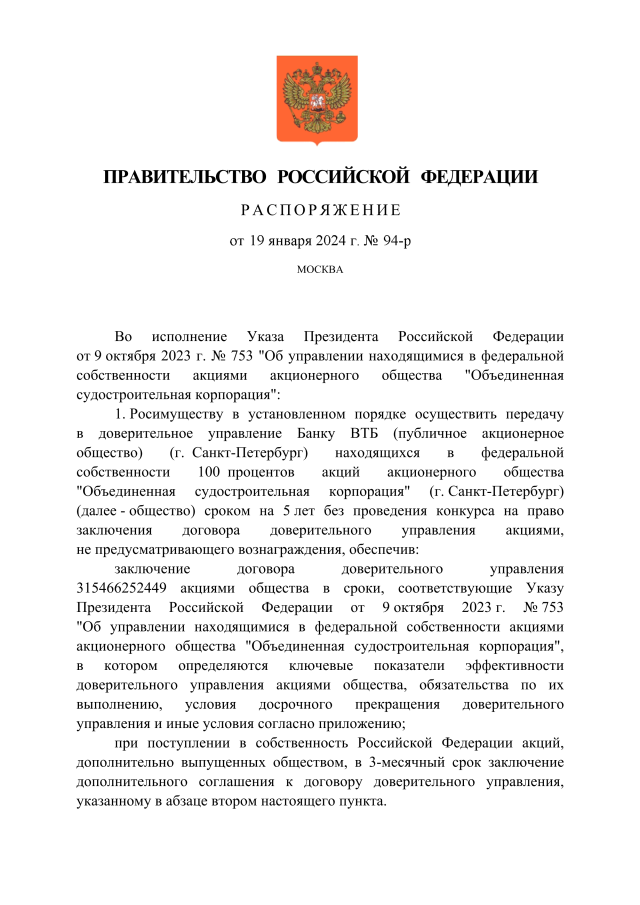 ПРАВИТЕЛЬСТВО РОССИЙСКОЙ ФЕДЕРАЦИИ

РАСПОРЯЖЕНИЕ

от 19 января 2024 г. № 94-р

МОСКВА

Во исполнение Указа Президента Российской Федерации от 9 октября 2023 г. № 753 "Об управлении находящимися в федеральной собственности акциями акционерного общества "Объединенная судостроительная корпорация":

1. Росимуществу в установленном порядке осуществить передачу в доверительное управление Банку ВТБ (публичное акционерное общество) (г. Санкт-Петербург) находящихся в федеральной собственности 100 процентов акций акционерного общества "Объединенная судостроительная корпорация" (г. Санкт-Петербург) (далее - общество) сроком на 5 лет без проведения конкурса на право заключения договора доверительного управления акциями, не предусматривающего вознаграждения, обеспечив:

заключение договора доверительного управления 315466252449 акциями общества в сроки, соответствующие Указу Президента Российской Федерации от 9 октября 2023 г. № 753 "Об управлении находящимися в федеральной собственности акциями акционерного общества "Объединенная судостроительная корпорация", в котором определяются ключевые показатели эффективности доверительного управления акциями общества, обязательства по их выполнению, условия досрочного прекращения доверительного управления и иные условия согласно приложению;

при поступлении в собственность Российской Федерации акций, дополнительно выпущенных обществом, в 3-месячный срок заключение дополнительного соглашения к договору доверительного управления, указанному в абзаце втором настоящего пункта.